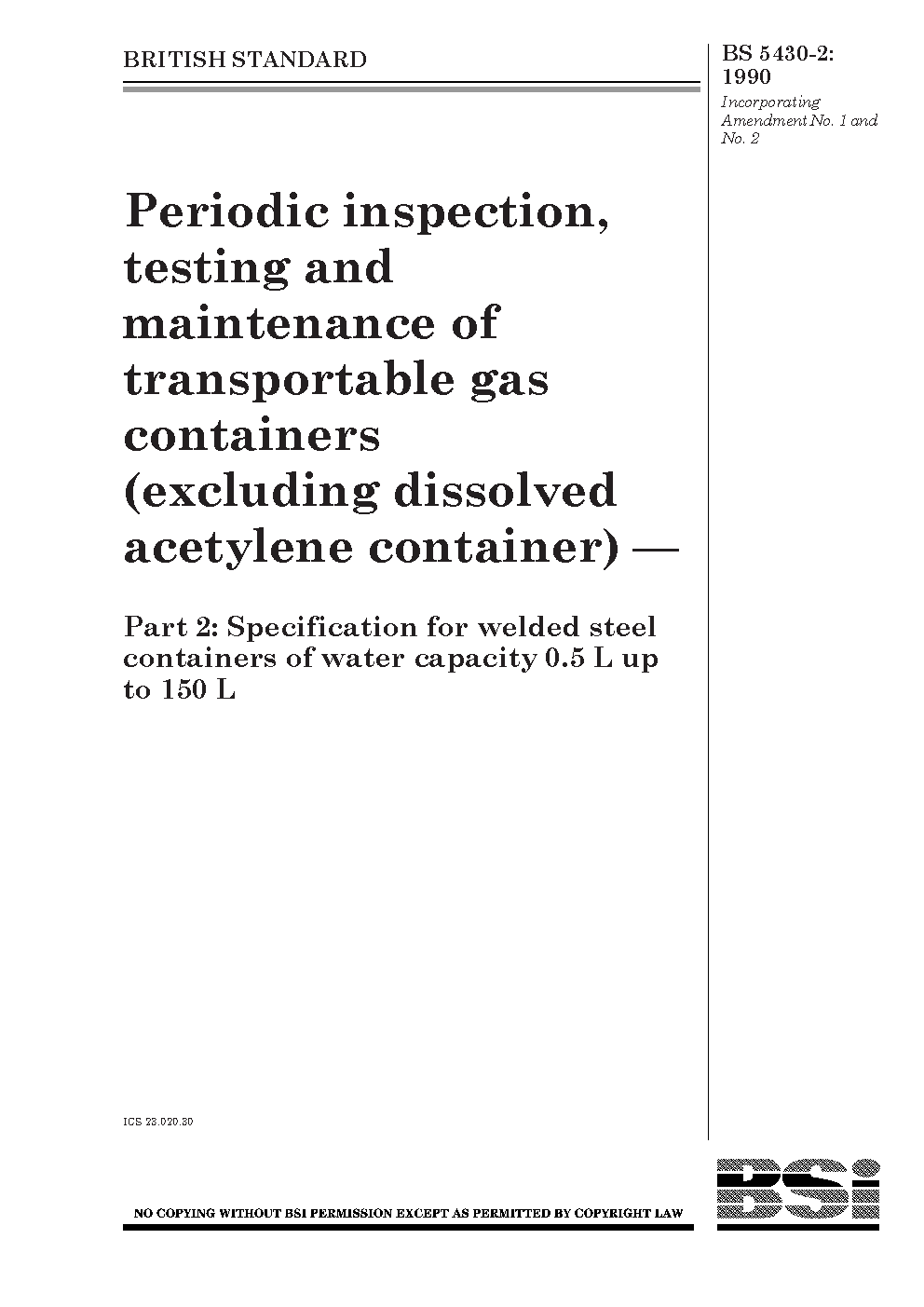 BRITISH STANDARD

BS 5430-2: 1990

Incorporating Amendment No. 1 and No. 2

Periodic inspection, testing and maintenance of transportable gas containers (excluding dissolved acetylene container) —

Part 2: Specification for welded steel containers of water capacity 0.5 L up to 150 L

ICS 23.020.30

NO COPYING WITHOUT BSI PERMISSION EXCEPT AS PERMITTED BY COPYRIGHT LAW

BSi